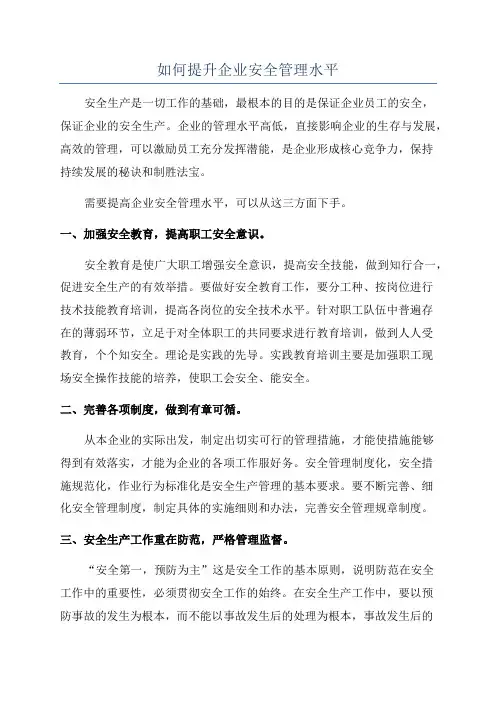 如何提升企业安全管理水平

安全生产是一切工作的基础，最根本的目的是保证企业员工的安全，保证企业的安全生产。企业的管理水平高低，直接影响企业的生存与发展，高效的管理，可以激励员工充分发挥潜能，是企业形成核心竞争力，保持持续发展的秘诀和制胜法宝。

需要提高企业安全管理水平，可以从这三方面下手。

一、加强安全教育，提高职工安全意识。

安全教育是使广大职工增强安全意识，提高安全技能，做到知行合一，促进安全生产的有效举措。要做好安全教育工作，要分工种、按岗位进行技术技能教育培训，提高各岗位的安全技术水平。针对职工队伍中普遍存在的薄弱环节，立足于对全体职工的共同要求进行教育培训，做到人人受教育，个个知安全。理论是实践的先导。实践教育培训主要是加强职工现场安全操作技能的培养，使职工会安全、能安全。

二、完善各项制度，做到有章可循。

从本企业的实际出发，制定出切实可行的管理措施，才能使措施能够得到有效落实，才能为企业的各项工作服好务。安全管理制度化，安全措施规范化，作业行为标准化是安全生产管理的基本要求。要不断完善、细化安全管理制度，制定具体的实施细则和办法，完善安全管理规章制度。

三、安全生产工作重在防范，严格管理监督。

“安全第一，预防为主”这是安全工作的基本原则，说明防范在安全工作中的重要性，必须贯彻安全工作的始终。在安全生产工作中，要以预防事故的发生为根本，而不能以事故发生后的处理为根本，事故发生后的